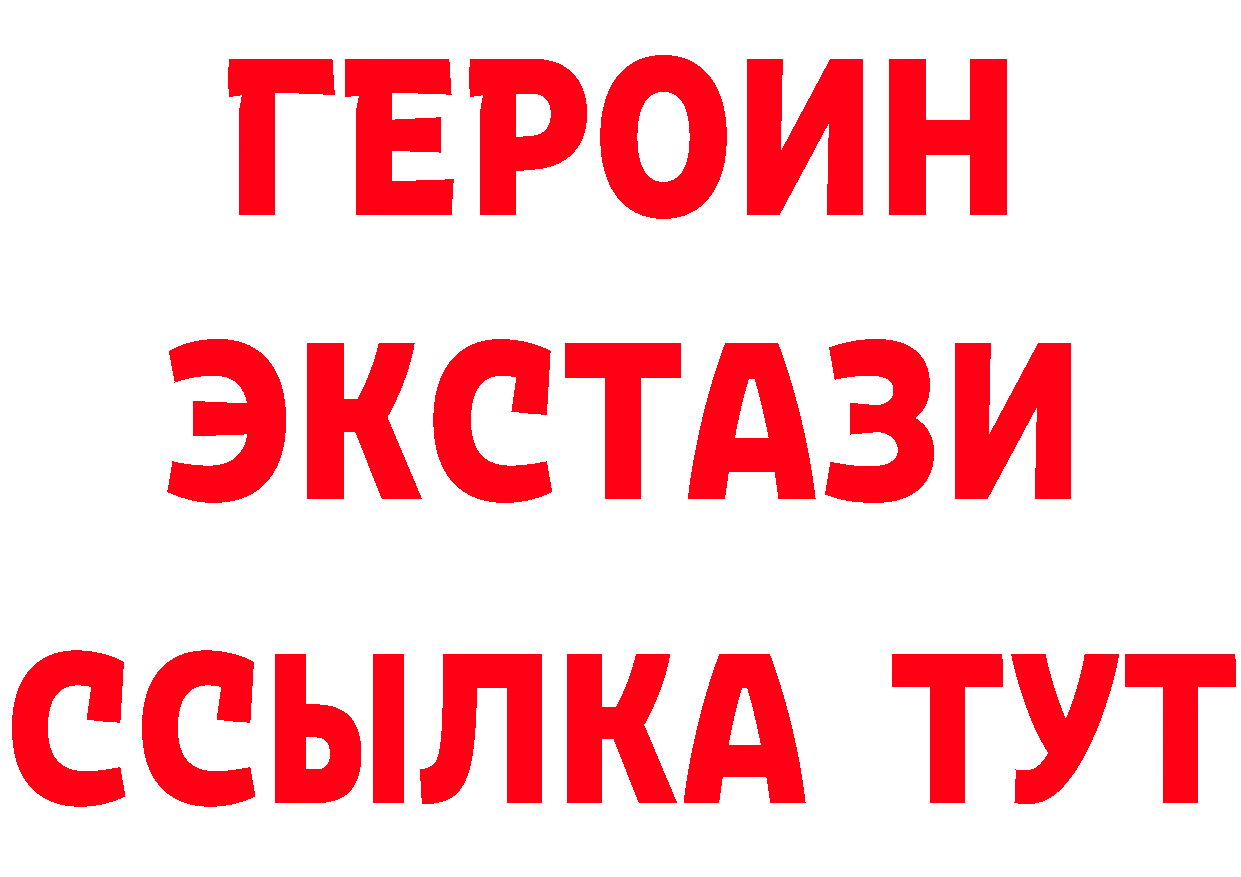 ГЕРОИН
ЭКСТАЗИ
ССЫЛКА ТУТ